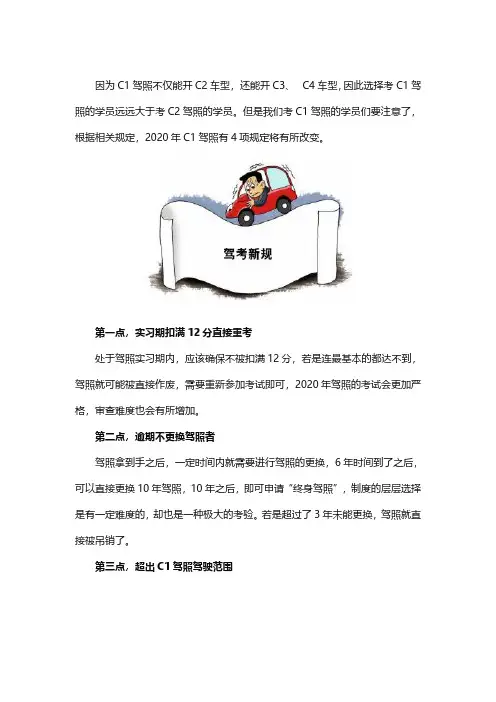 因为 C1 驾照不仅能开 C2 车型，还能开 C3、 C4 车型，因此选择考 C1 驾照的学员远远大于考 C2 驾照的学员。但是我们考 C1 驾照的学员们要注意了，根据相关规定，2020 年 C1 驾照有 4 项规定将有所改变。

驾考新规

第一点，实习期扣满 12 分直接重考

处于驾照实习期内，应该确保不被扣满 12 分，若是连最基本的都达不到，驾照就可能被直接作废，需要重新参加考试即可，2020 年驾照的考试会更加严格，审查难度也会有所增加。

第二点，逾期不更换驾照者

驾照拿到手之后，一定时间内就需要进行驾照的更换，6 年时间到了之后，可以直接更换 10 年驾照，10 年之后，即可申请“终身驾照”，制度的层层选择是有一定难度的，却也是一种极大的考验。若是超过了 3 年未能更换，驾照就直接被吊销了。

第三点，超出 C1 驾照驾驶范围